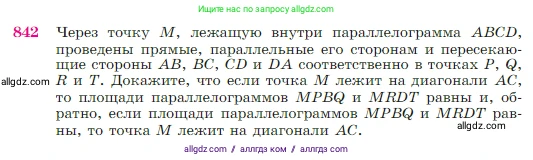 Ищите нас по запросу allgdz.com

842 Через точку $M$, лежащую внутри параллелограмма $ABCD$, проведены прямые, параллельные его сторонам и пересекающие стороны $AB$, $BC$, $CD$ и $DA$ соответственно в точках $P$, $Q$, $R$ и $T$. Докажите, что если точка $M$ лежит на диагонали $AC$, то площади параллелограммов $MPBQ$ и $MRDT$ равны и, обратно, если площади параллелограммов $MPBQ$ и $MRDT$ равны, то точка $M$ лежит на диагонали $AC$.

allgdz.com

allgdz.com

allgdz com / аллгдз ком / аллгдз com